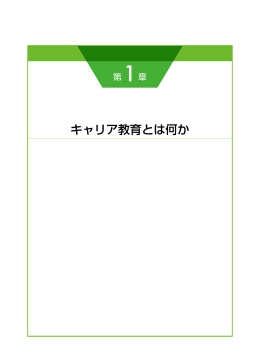 第1章

キャリア教育とは何か